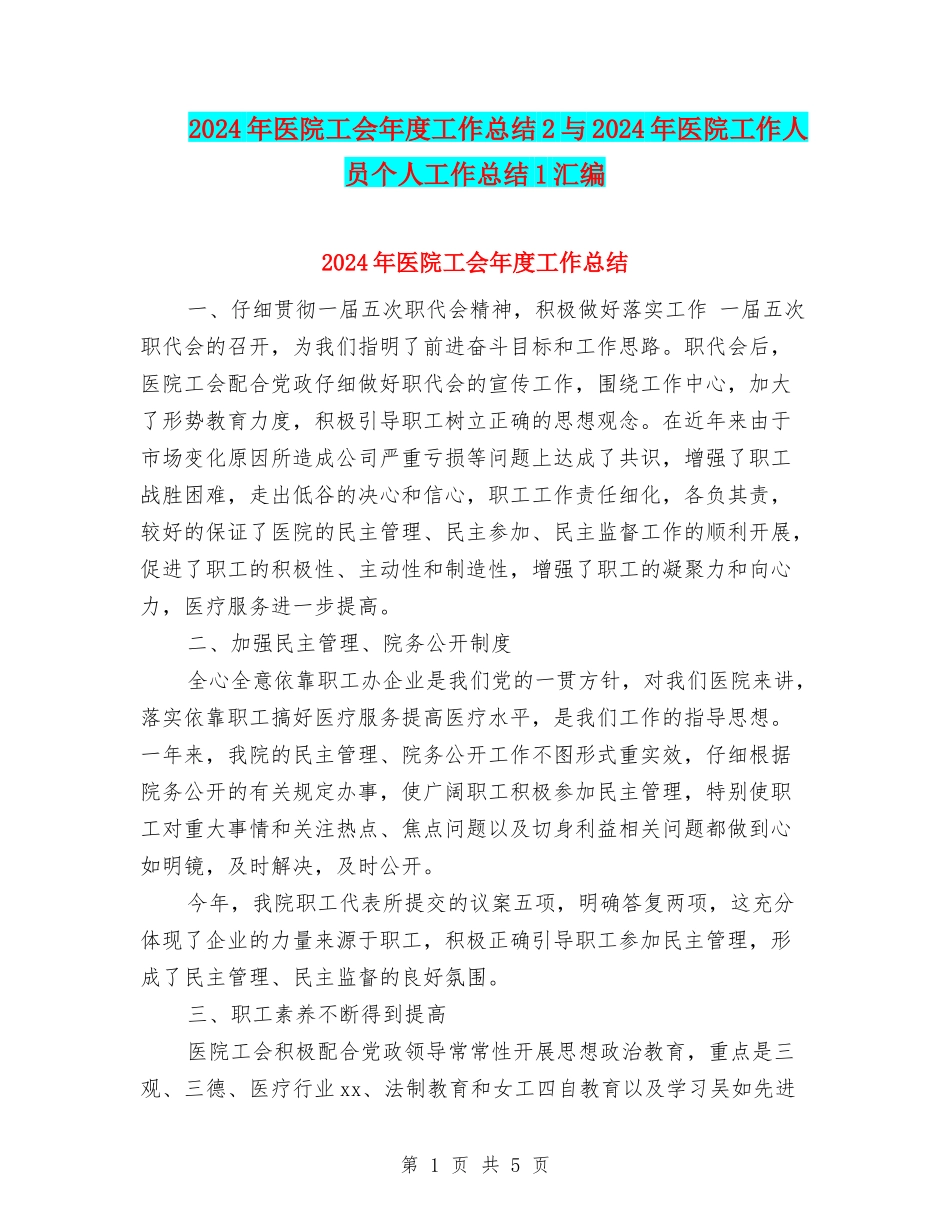 2024年医院工会年度工作总结2与2024年医院工作人员个人工作总结1汇编

2024年医院工会年度工作总结

一、仔细贯彻一届五次职代会精神，积极做好落实工作 一届五次职代会的召开，为我们指明了前进奋斗目标和工作思路。职代会后，医院工会配合党政仔细做好职代会的宣传工作，围绕工作中心，加大了形势教育力度，积极引导职工树立正确的思想观念。在近年来由于市场变化原因所造成公司严重亏损等问题上达成了共识，增强了职工战胜困难，走出低谷的决心和信心，职工工作责任细化，各负其责，较好的保证了医院的民主管理、民主参加、民主监督工作的顺利开展，促进了职工的积极性、主动性和制造性，增强了职工的凝聚力和向心力，医疗服务进一步提高。

二、加强民主管理、院务公开制度

全心全意依靠职工办企业是我们党的一贯方针，对我们医院来讲，落实依靠职工搞好医疗服务提高医疗水平，是我们工作的指导思想。一年来，我院的民主管理、院务公开工作不图形式重实效，仔细根据院务公开的有关规定办事，使广阔职工积极参加民主管理，特别使职工对重大事情和关注热点、焦点问题以及切身利益相关问题都做到心如明镜，及时解决，及时公开。

今年，我院职工代表所提交的议案五项，明确答复两项，这充分体现了企业的力量来源于职工，积极正确引导职工参加民主管理，形成了民主管理、民主监督的良好氛围。

三、职工素养不断得到提高

医院工会积极配合党政领导常常性开展思想政治教育，重点是三观、三德、医疗行业xx、法制教育和女工四自教育以及学习吴如先进

第 1 页 共 5 页